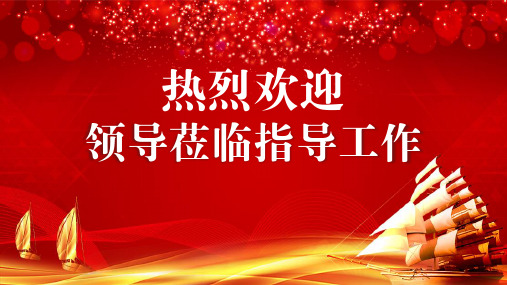 热烈欢迎
领导莅临指导工作